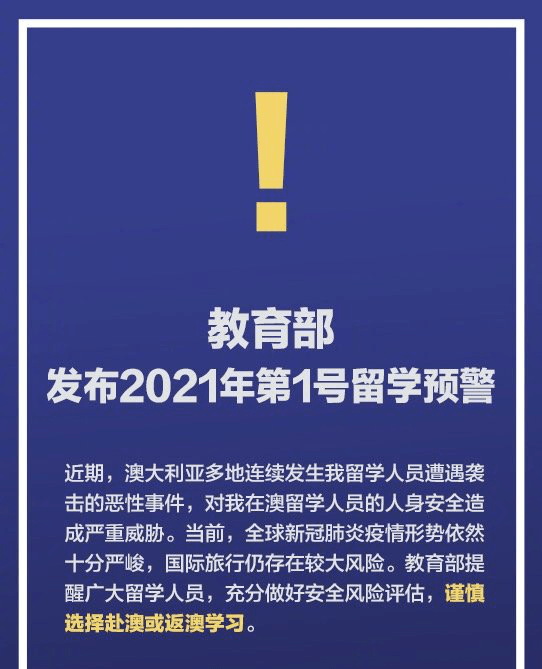 !

教育部
发布2021年第1号留学预警

近期，澳大利亚多地连续发生我留学人员遭遇袭击的恶性事件，对我在澳留学人员的人身安全造成严重威胁。当前，全球新冠肺炎疫情形势依然十分严峻，国际旅行仍存在较大风险。教育部提醒广大留学人员，充分做好安全风险评估，谨慎选择赴澳或返澳学习。